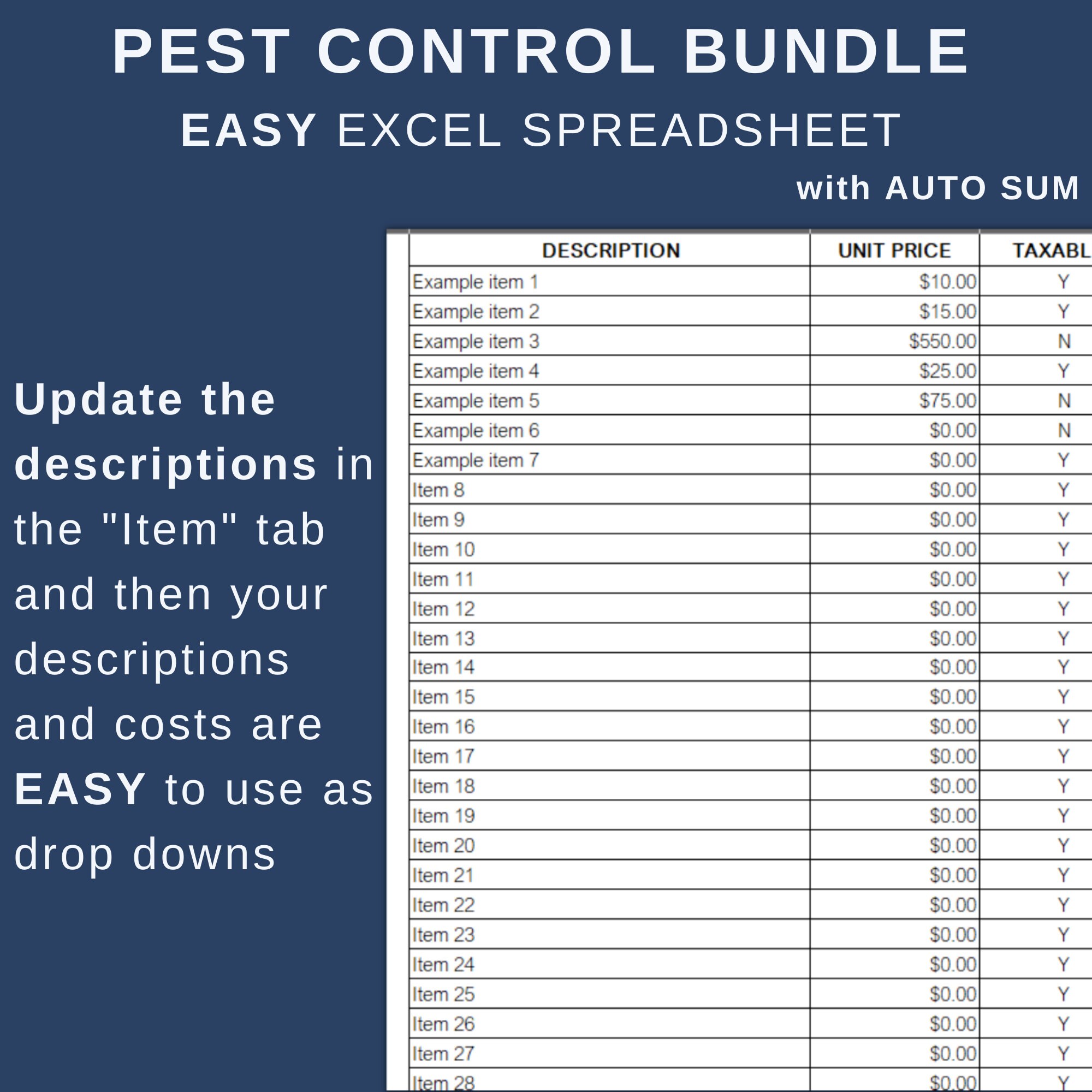 PEST CONTROL BUNDLE
EASY EXCEL SPREADSHEET
with AUTO SUM

Update the descriptions in the "Item" tab and then your descriptions and costs are EASY to use as drop downs

| DESCRIPTION | UNIT PRICE | TAXABL |
|---|---|---|
| Example item 1 | $10.00 | Y |
| Example item 2 | $15.00 | Y |
| Example item 3 | $550.00 | N |
| Example item 4 | $25.00 | Y |
| Example item 5 | $75.00 | N |
| Example item 6 | $0.00 | N |
| Example item 7 | $0.00 | Y |
| Item 8 | $0.00 | Y |
| Item 9 | $0.00 | Y |
| Item 10 | $0.00 | Y |
| Item 11 | $0.00 | Y |
| Item 12 | $0.00 | Y |
| Item 13 | $0.00 | Y |
| Item 14 | $0.00 | Y |
| Item 15 | $0.00 | Y |
| Item 16 | $0.00 | Y |
| Item 17 | $0.00 | Y |
| Item 18 | $0.00 | Y |
| Item 19 | $0.00 | Y |
| Item 20 | $0.00 | Y |
| Item 21 | $0.00 | Y |
| Item 22 | $0.00 | Y |
| Item 23 | $0.00 | Y |
| Item 24 | $0.00 | Y |
| Item 25 | $0.00 | Y |
| Item 26 | $0.00 | Y |
| Item 27 | $0.00 | Y |
| Item 28 | $0.00 | Y |